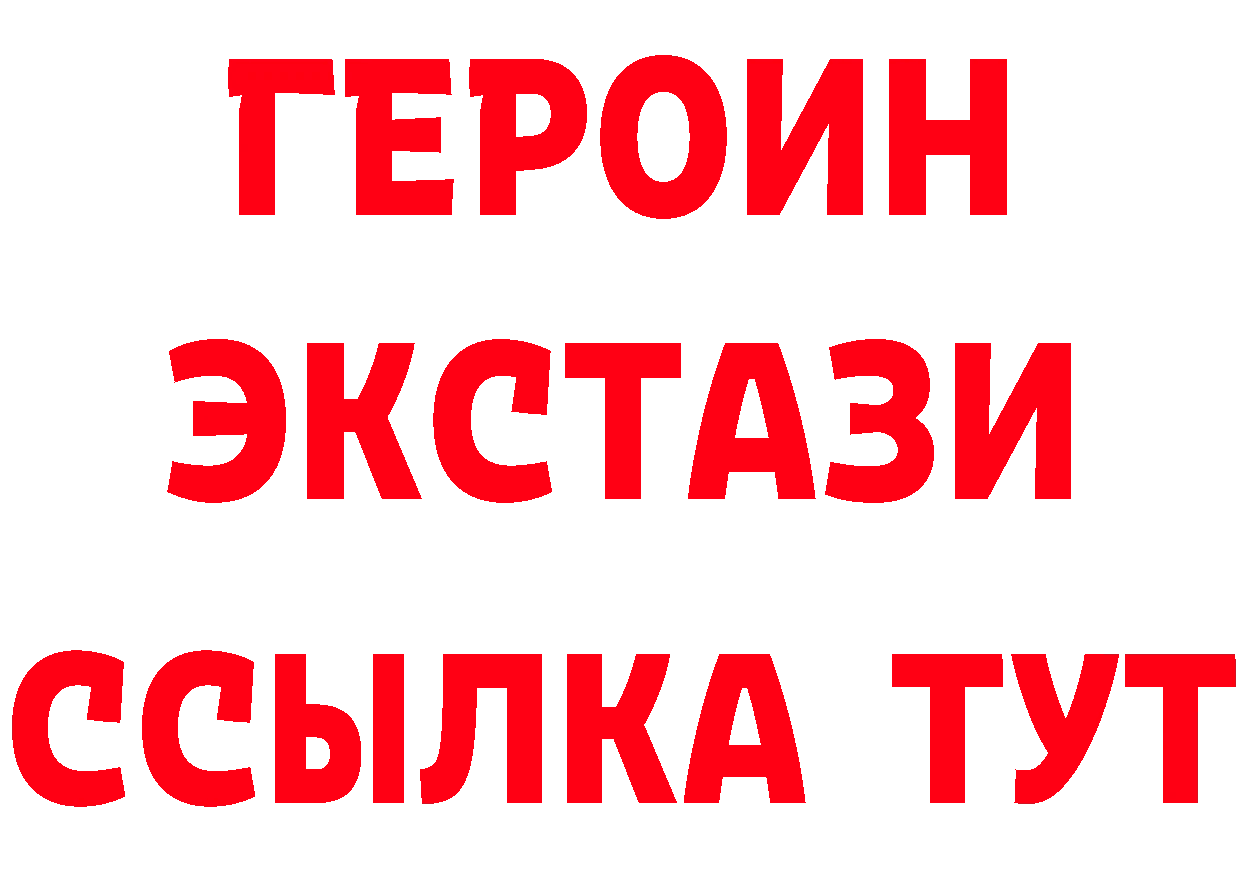 ГЕРОИН
ЭКСТАЗИ
ССЫЛКА ТУТ